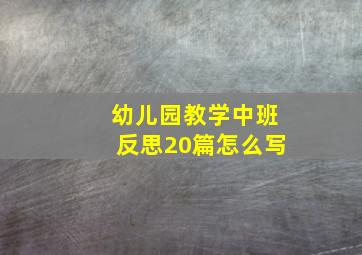 幼儿园教学中班反思20篇怎么写